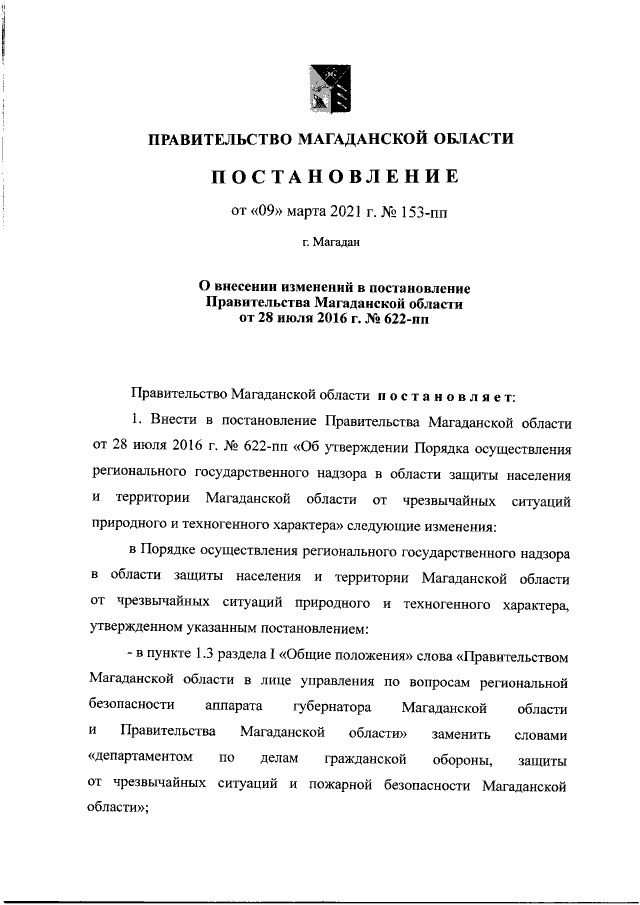 ПРАВИТЕЛЬСТВО МАГАДАНСКОЙ ОБЛАСТИ

ПОСТАНОВЛЕНИЕ

от «09» марта 2021 г. № 153-пп

г. Магадан

О внесении изменений в постановление Правительства Магаданской области от 28 июля 2016 г. № 622-пп

Правительство Магаданской области постановляет:

1. Внести в постановление Правительства Магаданской области от 28 июля 2016 г. № 622-пп «Об утверждении Порядка осуществления регионального государственного надзора в области защиты населения и территории Магаданской области от чрезвычайных ситуаций природного и техногенного характера» следующие изменения:

в Порядке осуществления регионального государственного надзора в области защиты населения и территории Магаданской области от чрезвычайных ситуаций природного и техногенного характера, утвержденном указанным постановлением:

- в пункте 1.3 раздела I «Общие положения» слова «Правительством Магаданской области в лице управления по вопросам региональной безопасности аппарата губернатора Магаданской области и Правительства Магаданской области» заменить словами «департаментом по делам гражданской обороны, защиты от чрезвычайных ситуаций и пожарной безопасности Магаданской области»;